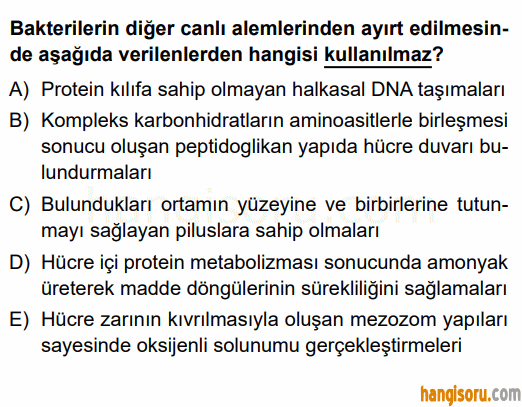 Bakterilerin diğer canlı alemlerinden ayırt edilmesinde aşağıda verilenlerden hangisi kullanılmaz?

A) Protein kılıfa sahip olmayan halkasal DNA taşımaları

B) Kompleks karbonhidratların aminoasitlerle birleşmesi sonucu oluşan peptidoglikan yapıda hücre duvarı bulundurmaları

C) Bulundukları ortamın yüzeyine ve birbirlerine tutunmayı sağlayan piluslara sahip olmaları

D) Hücre içi protein metabolizması sonucunda amonyak üreterek madde döngülerinin sürekliliğini sağlamaları

E) Hücre zarının kıvrılmasıyla oluşan mezozom yapıları sayesinde oksijenli solunumu gerçekleştirmeleri

hangisoru.com

hangisoru.com